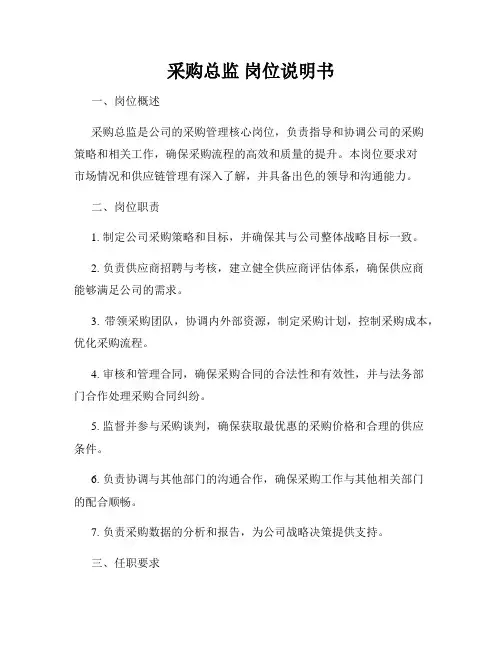 采购总监 岗位说明书

一、岗位概述

采购总监是公司的采购管理核心岗位，负责指导和协调公司的采购策略和相关工作，确保采购流程的高效和质量的提升。本岗位要求对市场情况和供应链管理有深入了解，并具备出色的领导和沟通能力。

二、岗位职责

1. 制定公司采购策略和目标，并确保其与公司整体战略目标一致。

2. 负责供应商招聘与考核，建立健全供应商评估体系，确保供应商能够满足公司的需求。

3. 带领采购团队，协调内外部资源，制定采购计划，控制采购成本，优化采购流程。

4. 审核和管理合同，确保采购合同的合法性和有效性，并与法务部门合作处理采购合同纠纷。

5. 监督并参与采购谈判，确保获取最优惠的采购价格和合理的供应条件。

6. 负责协调与其他部门的沟通合作，确保采购工作与其他相关部门的配合顺畅。

7. 负责采购数据的分析和报告，为公司战略决策提供支持。

三、任职要求